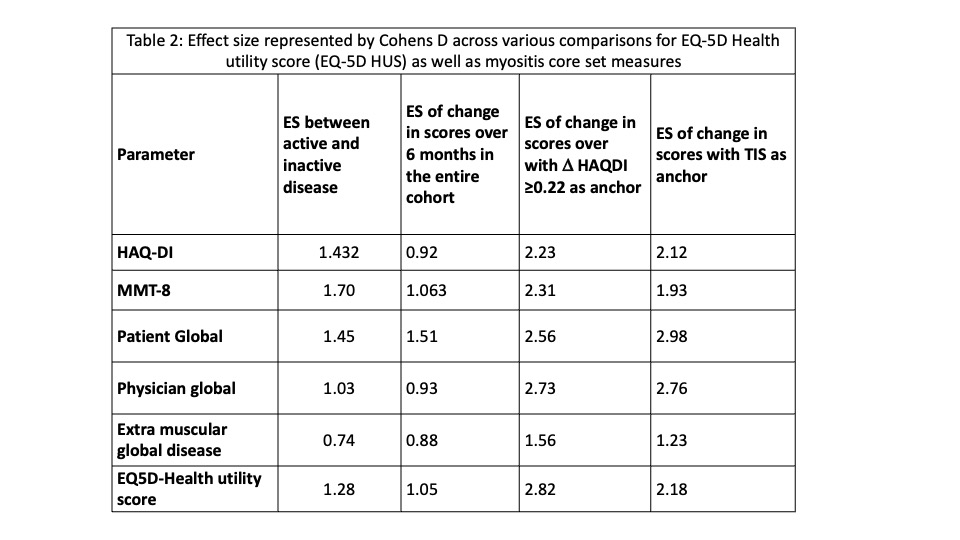 Table 2: Effect size represented by Cohens D across various comparisons for EQ-5D Health utility score (EQ-5D HUS) as well as myositis core set measures

| Parameter | ES between active and inactive disease | ES of change in scores over 6 months in the entire cohort | ES of change in scores over with Δ HAQDI ≥0.22 as anchor | ES of change in scores with TIS as anchor |
|---|---|---|---|---|
| HAQ-DI | 1.432 | 0.92 | 2.23 | 2.12 |
| MMT-8 | 1.70 | 1.063 | 2.31 | 1.93 |
| Patient Global | 1.45 | 1.51 | 2.56 | 2.98 |
| Physician global | 1.03 | 0.93 | 2.73 | 2.76 |
| Extra muscular global disease | 0.74 | 0.88 | 1.56 | 1.23 |
| EQ5D-Health utility score | 1.28 | 1.05 | 2.82 | 2.18 |